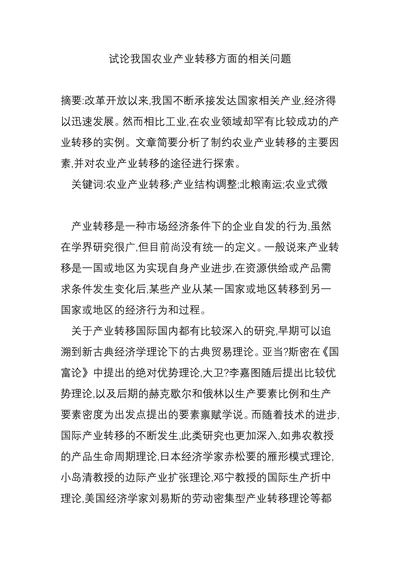 试论我国农业产业转移方面的相关问题

摘要:改革开放以来,我国不断承接发达国家相关产业,经济得以迅速发展。然而相比工业,在农业领域却罕有比较成功的产业转移的实例。文章简要分析了制约农业产业转移的主要因素,并对农业产业转移的途径进行探索。

关键词:农业产业转移;产业结构调整;北粮南运;农业式微

产业转移是一种市场经济条件下的企业自发的行为,虽然在学界研究很广,但目前尚没有统一的定义。一般说来产业转移是一国或地区为实现自身产业进步,在资源供给或产品需求条件发生变化后,某些产业从某一国家或地区转移到另一国家或地区的经济行为和过程。

关于产业转移国际国内都有比较深入的研究,早期可以追溯到新古典经济学理论下的古典贸易理论。亚当?斯密在《国富论》中提出的绝对优势理论,大卫?李嘉图随后提出比较优势理论,以及后期的赫克歇尔和俄林以生产要素比例和生产要素密度为出发点提出的要素禀赋学说。而随着技术的进步,国际产业转移的不断发生,此类研究也更加深入,如弗农教授的产品生命周期理论,日本经济学家赤松要的雁形模式理论,小岛清教授的边际产业扩张理论,邓宁教授的国际生产折中理论,美国经济学家刘易斯的劳动密集型产业转移理论等都